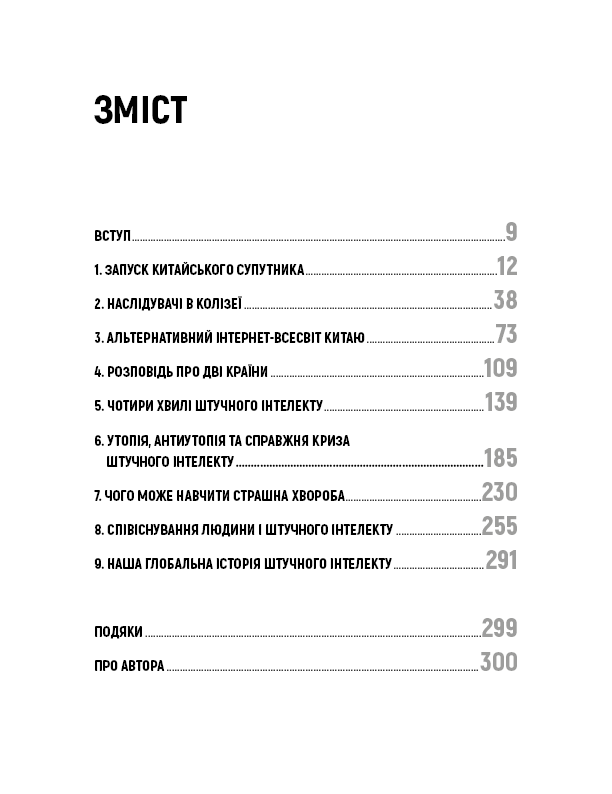 ЗМІСТ

ВСТУП 9

1. ЗАПУСК КИТАЙСЬКОГО СУПУТНИКА 12

2. НАСЛІДУВАЧІ В КОЛІЗЕЇ 38

3. АЛЬТЕРНАТИВНИЙ ІНТЕРНЕТ-ВСЕСВІТ КИТАЮ 73

4. РОЗПОВІДЬ ПРО ДВІ КРАЇНИ 109

5. ЧОТИРИ ХВИЛІ ШТУЧНОГО ІНТЕЛЕКТУ 139

6. УТОПІЯ, АНТИУТОПІЯ ТА СПРАВЖНЯ КРИЗА ШТУЧНОГО ІНТЕЛЕКТУ 185

7. ЧОГО МОЖЕ НАВЧИТИ СТРАШНА ХВОРОБА 230

8. СПІВІСНУВАННЯ ЛЮДИНИ І ШТУЧНОГО ІНТЕЛЕКТУ 255

9. НАША ГЛОБАЛЬНА ІСТОРІЯ ШТУЧНОГО ІНТЕЛЕКТУ 291

ПОДЯКИ 299

ПРО АВТОРА 300